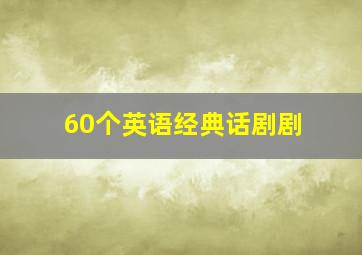 60个英语经典话剧剧